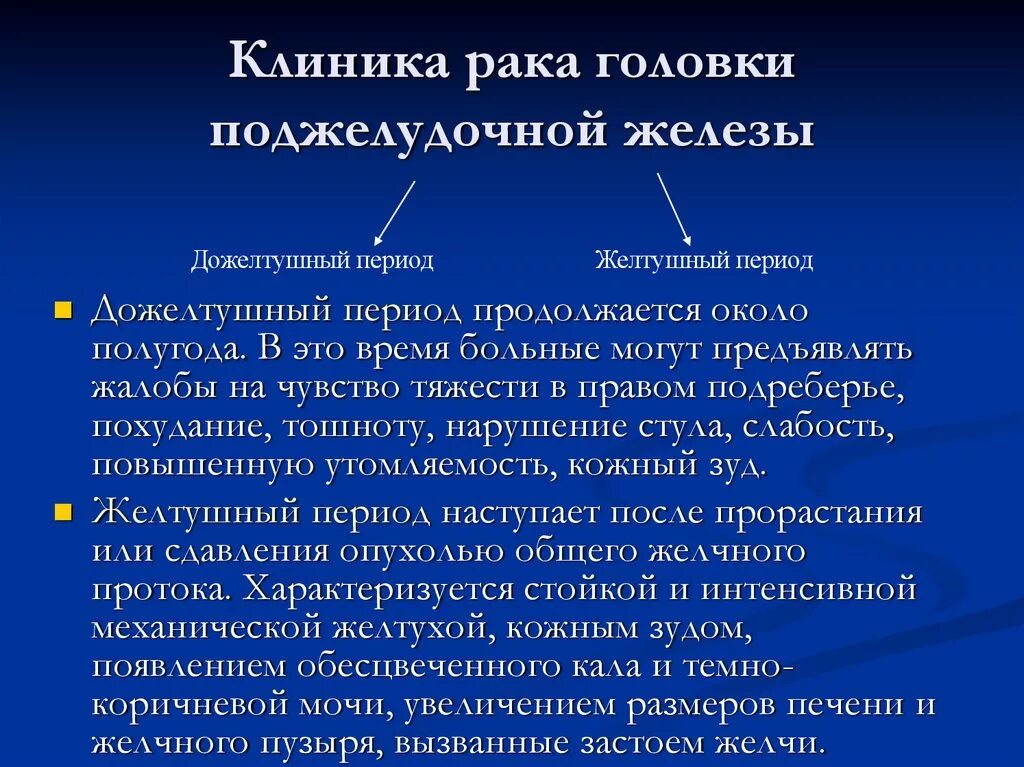 Клиника рака головки поджелудочной железы

Дожелтушный период

Желтушный период

Дожелтушный период продолжается около полугода. В это время больные могут предъявлять жалобы на чувство тяжести в правом подреберье, похудание, тошноту, нарушение стула, слабость, повышенную утомляемость, кожный зуд.

Желтушный период наступает после прорастания или сдавления опухолью общего желчного протока. Характеризуется стойкой и интенсивной механической желтухой, кожным зудом, появлением обесцвеченного кала и темно-коричневой мочи, увеличением размеров печени и желчного пузыря, вызванные застоем желчи.